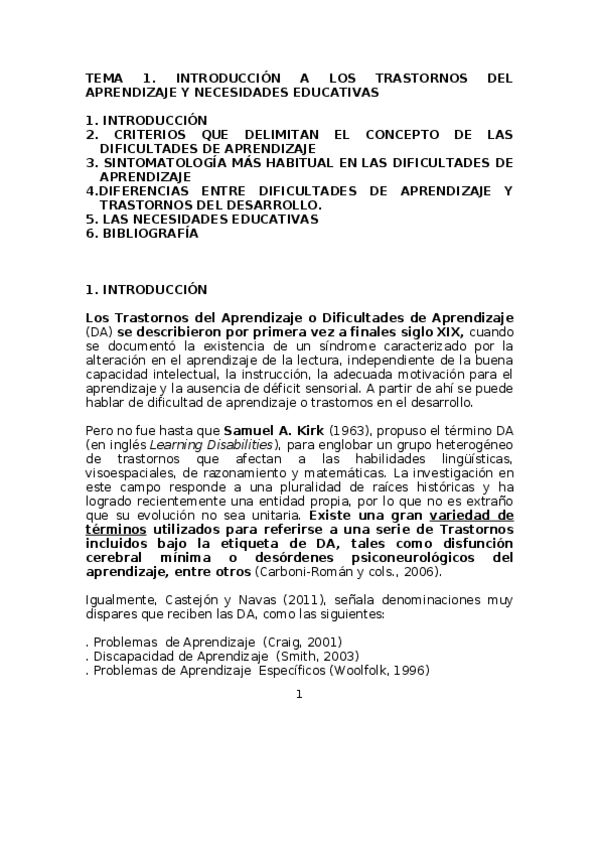 TEMA 1. INTRODUCCIÓN A LOS TRASTORNOS DEL APRENDIZAJE Y NECESIDADES EDUCATIVAS

1. INTRODUCCIÓN
2. CRITERIOS QUE DELIMITAN EL CONCEPTO DE LAS DIFICULTADES DE APRENDIZAJE
3. SINTOMATOLOGÍA MÁS HABITUAL EN LAS DIFICULTADES DE APRENDIZAJE
4.DIFERENCIAS ENTRE DIFICULTADES DE APRENDIZAJE Y TRASTORNOS DEL DESARROLLO.
5. LAS NECESIDADES EDUCATIVAS
6. BIBLIOGRAFÍA

1. INTRODUCCIÓN

Los Trastornos del Aprendizaje o Dificultades de Aprendizaje (DA) se describieron por primera vez a finales siglo XIX, cuando se documentó la existencia de un síndrome caracterizado por la alteración en el aprendizaje de la lectura, independiente de la buena capacidad intelectual, la instrucción, la adecuada motivación para el aprendizaje y la ausencia de déficit sensorial. A partir de ahí se puede hablar de dificultad de aprendizaje o trastornos en el desarrollo.

Pero no fue hasta que Samuel A. Kirk (1963), propuso el término DA (en inglés Learning Disabilities), para englobar un grupo heterogéneo de trastornos que afectan a las habilidades lingüísticas, visoespaciales, de razonamiento y matemáticas. La investigación en este campo responde a una pluralidad de raíces históricas y ha logrado recientemente una entidad propia, por lo que no es extraño que su evolución no sea unitaria. Existe una gran variedad de términos utilizados para referirse a una serie de Trastornos incluidos bajo la etiqueta de DA, tales como disfunción cerebral mínima o desórdenes psiconeurológicos del aprendizaje, entre otros (Carboni-Román y cols., 2006).

Igualmente, Castejón y Navas (2011), señala denominaciones muy dispares que reciben las DA, como las siguientes:

. Problemas de Aprendizaje (Craig, 2001)
. Discapacidad de Aprendizaje (Smith, 2003)
. Problemas de Aprendizaje Específicos (Woolfolk, 1996)

1